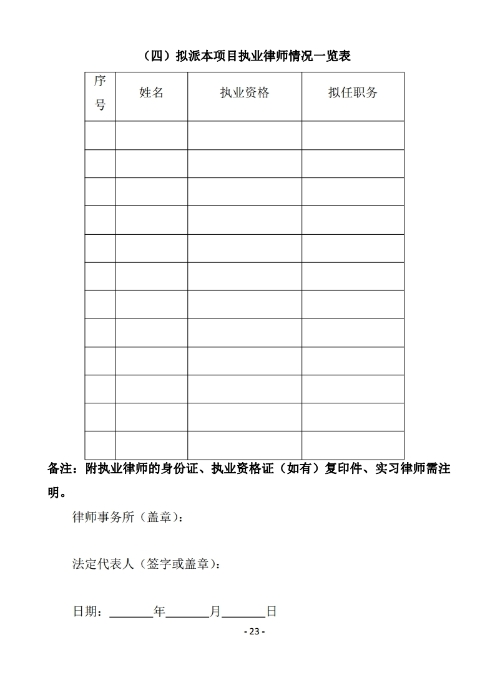 （四）拟派本项目执业律师情况一览表

| 序号 | 姓名 | 执业资格 | 拟任职务 |
|---|---|---|---|
| | | | |
| | | | |
| | | | |
| | | | |
| | | | |
| | | | |
| | | | |
| | | | |
| | | | |
| | | | |
| | | | |
| | | | |

备注：附执业律师的身份证、执业资格证（如有）复印件、实习律师需注明。

律师事务所（盖章）：

法定代表人（签字或盖章）：

日期：______年______月______日

- 23 -